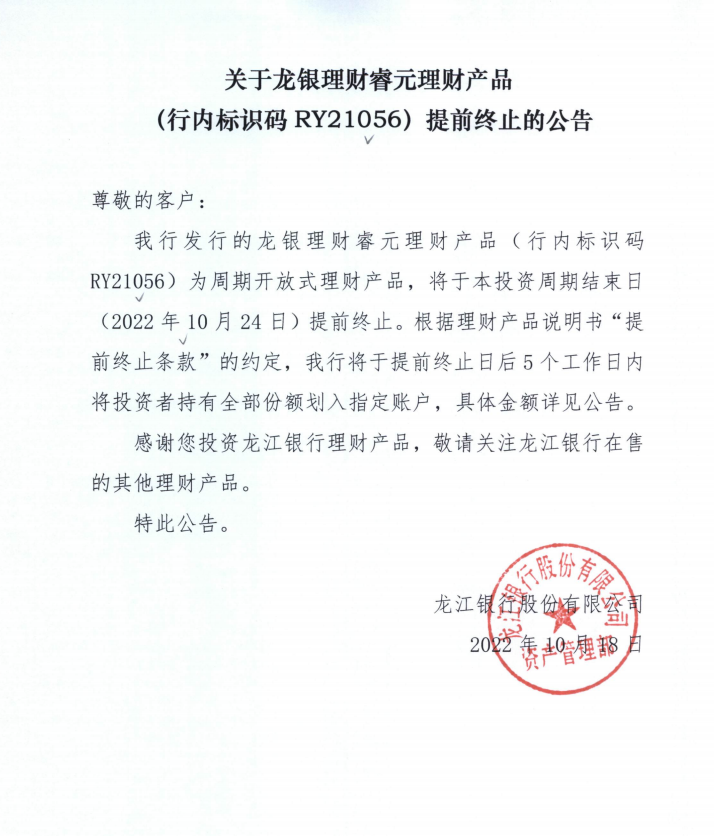 关于龙银理财睿元理财产品

（行内标识码 RY21056）提前终止的公告

尊敬的客户：

我行发行的龙银理财睿元理财产品（行内标识码 RY21056）为周期开放式理财产品，将于本投资周期结束日（2022 年 10 月 24 日）提前终止。根据理财产品说明书“提前终止条款”的约定，我行将于提前终止日后 5 个工作日内将投资者持有全部份额划入指定账户，具体金额详见公告。

感谢您投资龙江银行理财产品，敬请关注龙江银行在售的其他理财产品。

特此公告。

龙江银行股份有限公司

2022 年 10 月 18 日

龙江银行股份有限公司
资产管理部